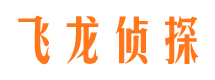 飞龙侦探